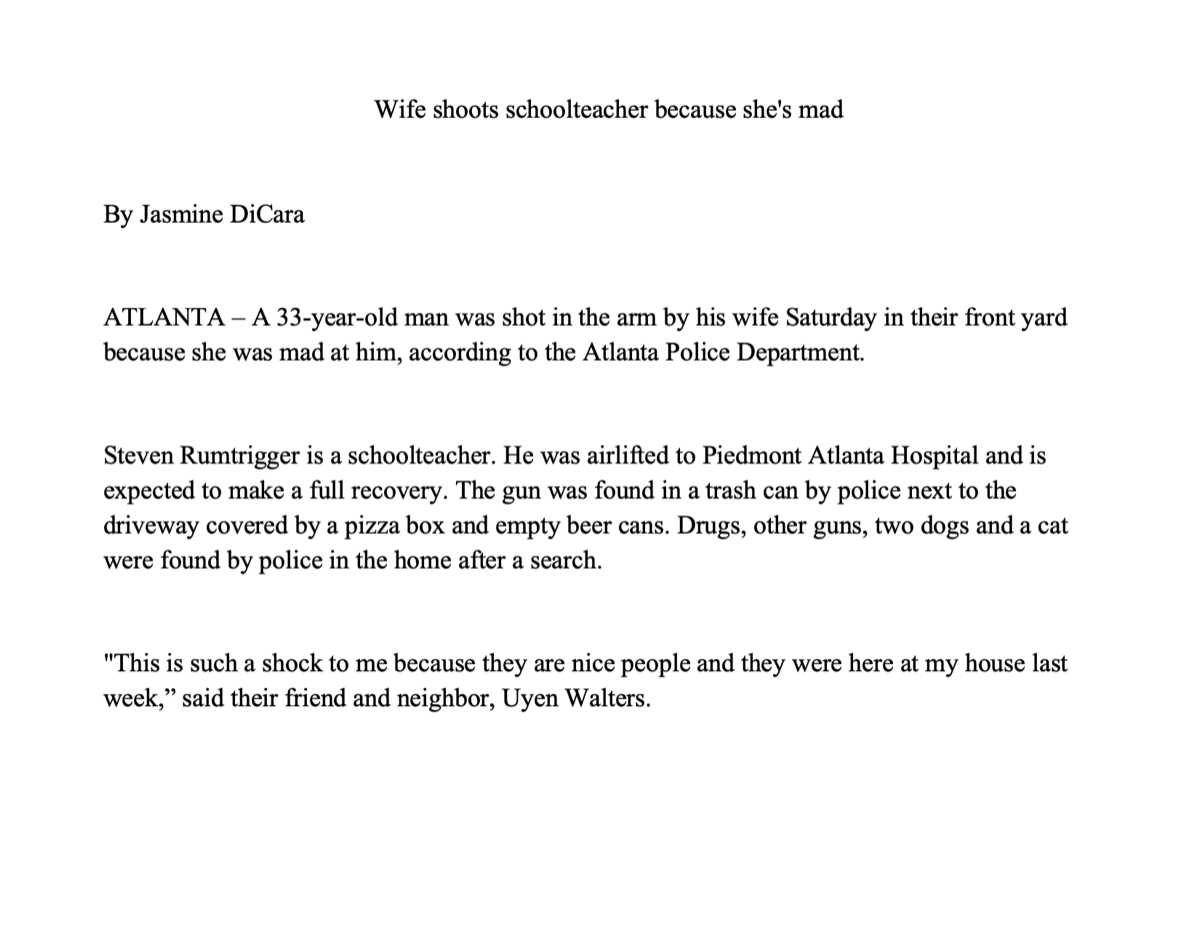 Wife shoots schoolteacher because she's mad

By Jasmine DiCara

ATLANTA – A 33-year-old man was shot in the arm by his wife Saturday in their front yard because she was mad at him, according to the Atlanta Police Department.

Steven Rumtrigger is a schoolteacher. He was airlifted to Piedmont Atlanta Hospital and is expected to make a full recovery. The gun was found in a trash can by police next to the driveway covered by a pizza box and empty beer cans. Drugs, other guns, two dogs and a cat were found by police in the home after a search.

"This is such a shock to me because they are nice people and they were here at my house last week,” said their friend and neighbor, Uyen Walters.